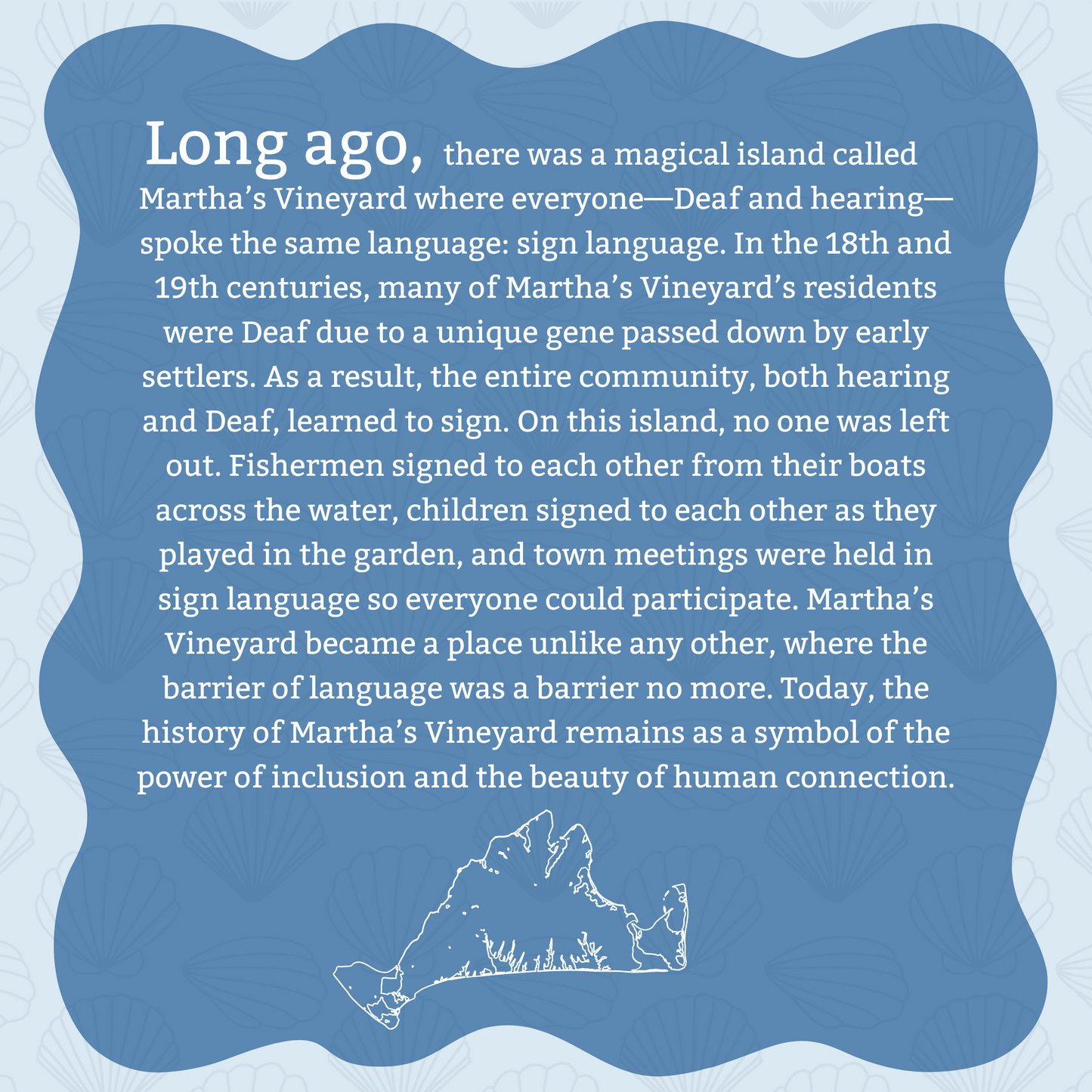 Long ago, there was a magical island called Martha’s Vineyard where everyone—Deaf and hearing—spoke the same language: sign language. In the 18th and 19th centuries, many of Martha’s Vineyard’s residents were Deaf due to a unique gene passed down by early settlers. As a result, the entire community, both hearing and Deaf, learned to sign. On this island, no one was left out. Fishermen signed to each other from their boats across the water, children signed to each other as they played in the garden, and town meetings were held in sign language so everyone could participate. Martha’s Vineyard became a place unlike any other, where the barrier of language was a barrier no more. Today, the history of Martha’s Vineyard remains as a symbol of the power of inclusion and the beauty of human connection.